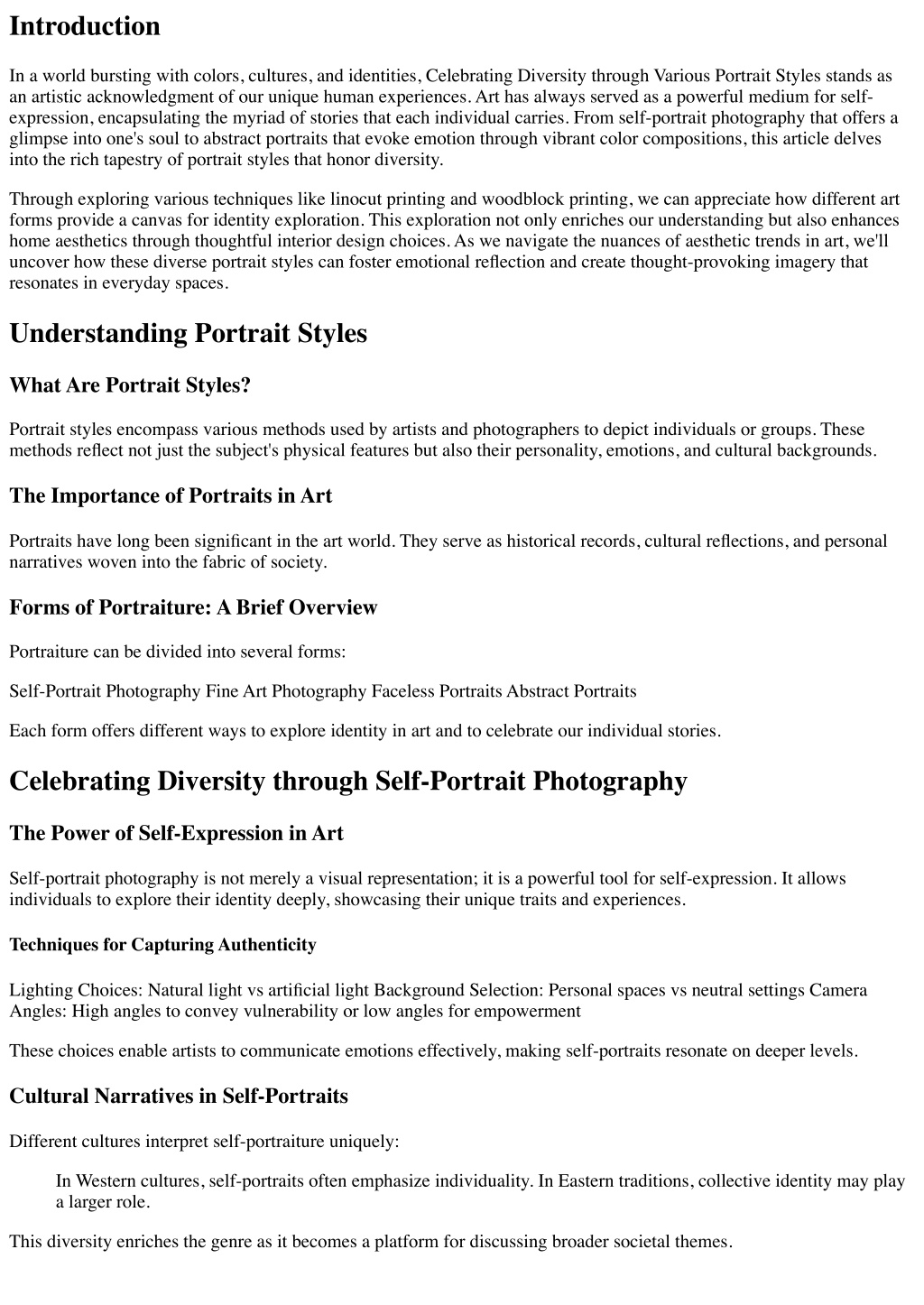 Introduction

In a world bursting with colors, cultures, and identities, Celebrating Diversity through Various Portrait Styles stands as an artistic acknowledgment of our unique human experiences. Art has always served as a powerful medium for self-expression, encapsulating the myriad of stories that each individual carries. From self-portrait photography that offers a glimpse into one's soul to abstract portraits that evoke emotion through vibrant color compositions, this article delves into the rich tapestry of portrait styles that honor diversity.

Through exploring various techniques like linocut printing and woodblock printing, we can appreciate how different art forms provide a canvas for identity exploration. This exploration not only enriches our understanding but also enhances home aesthetics through thoughtful interior design choices. As we navigate the nuances of aesthetic trends in art, we'll uncover how these diverse portrait styles can foster emotional reflection and create thought-provoking imagery that resonates in everyday spaces.

Understanding Portrait Styles

What Are Portrait Styles?

Portrait styles encompass various methods used by artists and photographers to depict individuals or groups. These methods reflect not just the subject's physical features but also their personality, emotions, and cultural backgrounds.

The Importance of Portraits in Art

Portraits have long been significant in the art world. They serve as historical records, cultural reflections, and personal narratives woven into the fabric of society.

Forms of Portraiture: A Brief Overview

Portraiture can be divided into several forms:

Self-Portrait Photography Fine Art Photography Faceless Portraits Abstract Portraits

Each form offers different ways to explore identity in art and to celebrate our individual stories.

Celebrating Diversity through Self-Portrait Photography

The Power of Self-Expression in Art

Self-portrait photography is not merely a visual representation; it is a powerful tool for self-expression. It allows individuals to explore their identity deeply, showcasing their unique traits and experiences.

Techniques for Capturing Authenticity

Lighting Choices: Natural light vs artificial light Background Selection: Personal spaces vs neutral settings Camera Angles: High angles to convey vulnerability or low angles for empowerment

These choices enable artists to communicate emotions effectively, making self-portraits resonate on deeper levels.

Cultural Narratives in Self-Portraits

Different cultures interpret self-portraiture uniquely:

In Western cultures, self-portraits often emphasize individuality. In Eastern traditions, collective identity may play a larger role.

This diversity enriches the genre as it becomes a platform for discussing broader societal themes.